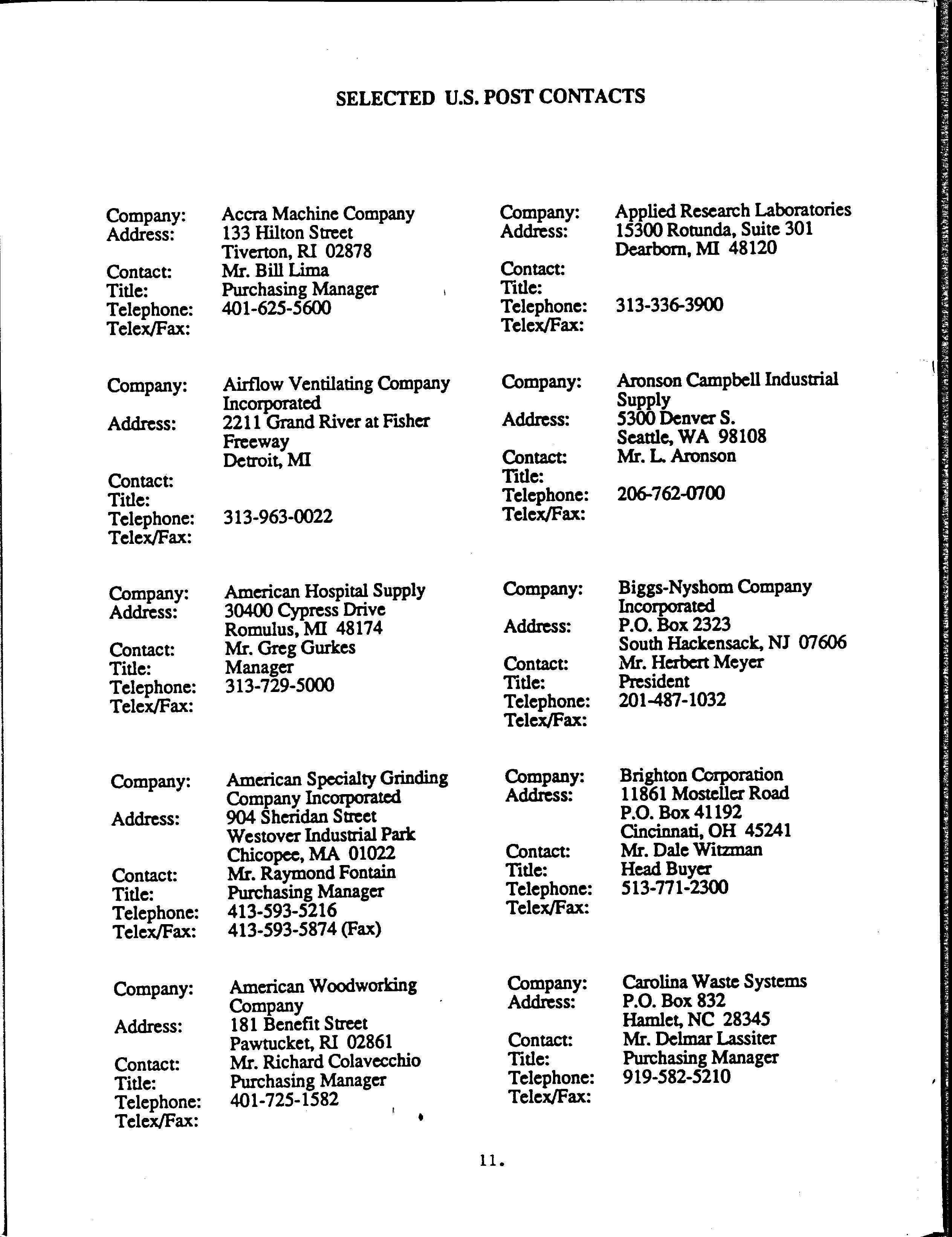 SELECTED U.S. POST CONTACTS

Company: Accra Machine Company
Address: 133 Hilton Street
Tiverton, RI 02878
Contact: Mr. Bill Lima
Title: Purchasing Manager
Telephone: 401-625-5600
Telex/Fax:

Company: Airflow Ventilating Company Incorporated
Address: 2211 Grand River at Fisher Freeway
Detroit, MI
Contact:
Title:
Telephone: 313-963-0022
Telex/Fax:

Company: American Hospital Supply
Address: 30400 Cypress Drive
Romulus, MI 48174
Contact: Mr. Greg Gurkes
Title: Manager
Telephone: 313-729-5000
Telex/Fax:

Company: American Specialty Grinding Company Incorporated
Address: 904 Sheridan Street
Westover Industrial Park
Chicopee, MA 01022
Contact: Mr. Raymond Fontain
Title: Purchasing Manager
Telephone: 413-593-5216
Telex/Fax: 413-593-5874 (Fax)

Company: American Woodworking Company
Address: 181 Benefit Street
Pawtucket, RI 02861
Contact: Mr. Richard Colavecchio
Title: Purchasing Manager
Telephone: 401-725-1582
Telex/Fax:

Company: Applied Research Laboratories
Address: 15300 Rotunda, Suite 301
Dearborn, MI 48120
Contact:
Title:
Telephone: 313-336-3900
Telex/Fax:

Company: Aronson Campbell Industrial Supply
Address: 5300 Denver S.
Seattle, WA 98108
Contact: Mr. L. Aronson
Title:
Telephone: 206-762-0700
Telex/Fax:

Company: Biggs-Nyshom Company Incorporated
Address: P.O. Box 2323
South Hackensack, NJ 07606
Contact: Mr. Herbert Meyer
Title: President
Telephone: 201-487-1032
Telex/Fax:

Company: Brighton Corporation
Address: 11861 Mosteller Road
P.O. Box 41192
Cincinnati, OH 45241
Contact: Mr. Dale Witzman
Title: Head Buyer
Telephone: 513-771-2300
Telex/Fax:

Company: Carolina Waste Systems
Address: P.O. Box 832
Hamlet, NC 28345
Contact: Mr. Delmar Lassiter
Title: Purchasing Manager
Telephone: 919-582-5210
Telex/Fax:

11.